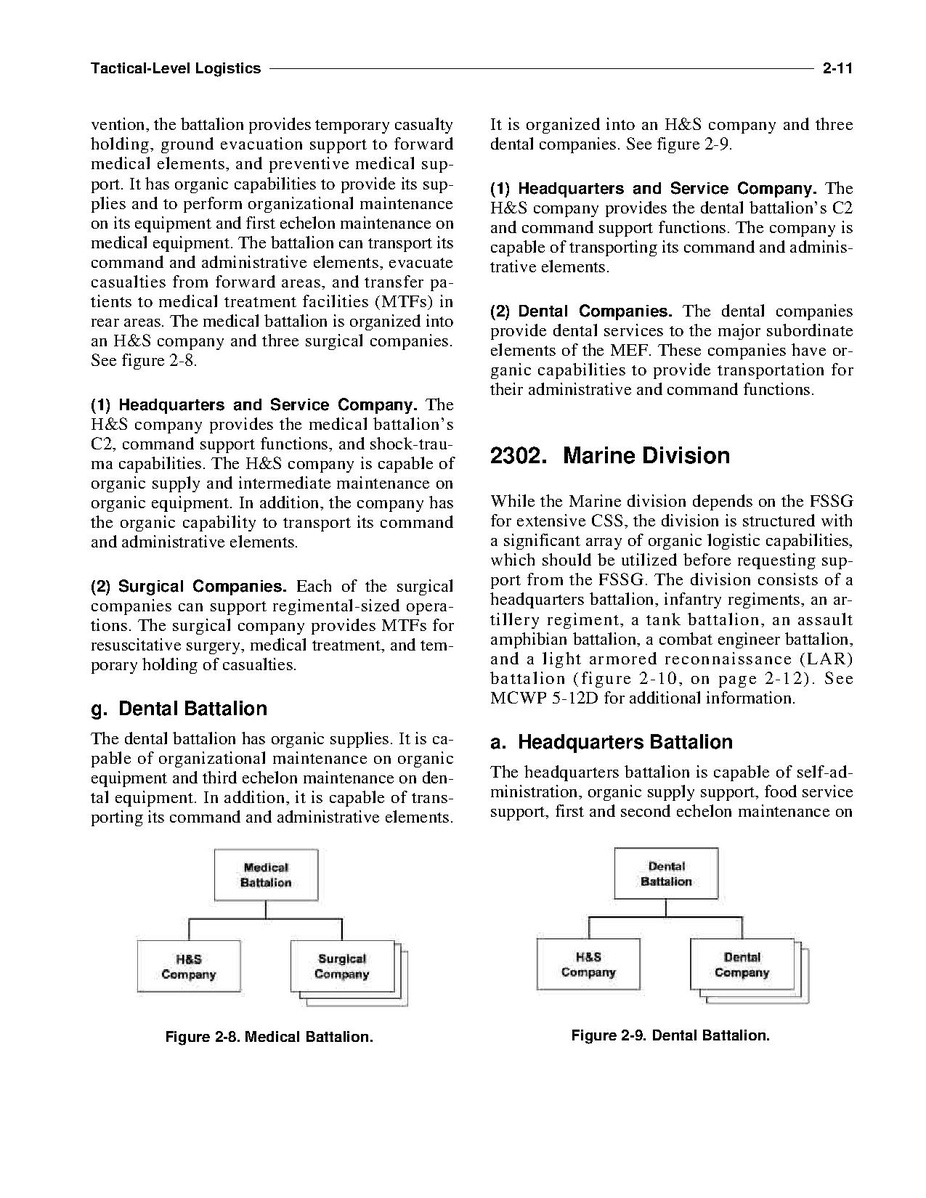 Tactical-Level Logistics 2-11

vention, the battalion provides temporary casualty holding, ground evacuation support to forward medical elements, and preventive medical support. It has organic capabilities to provide its supplies and to perform organizational maintenance on its equipment and first echelon maintenance on medical equipment. The battalion can transport its command and administrative elements, evacuate casualties from forward areas, and transfer patients to medical treatment facilities (MTFs) in rear areas. The medical battalion is organized into an H&S company and three surgical companies. See figure 2-8.

(1) Headquarters and Service Company. The H&S company provides the medical battalion's C2, command support functions, and shock-trauma capabilities. The H&S company is capable of organic supply and intermediate maintenance on organic equipment. In addition, the company has the organic capability to transport its command and administrative elements.

(2) Surgical Companies. Each of the surgical companies can support regimental-sized operations. The surgical company provides MTFs for resuscitative surgery, medical treatment, and temporary holding of casualties.

g. Dental Battalion

The dental battalion has organic supplies. It is capable of organizational maintenance on organic equipment and third echelon maintenance on dental equipment. In addition, it is capable of transporting its command and administrative elements.

It is organized into an H&S company and three dental companies. See figure 2-9.

(1) Headquarters and Service Company. The H&S company provides the dental battalion's C2 and command support functions. The company is capable of transporting its command and administrative elements.

(2) Dental Companies. The dental companies provide dental services to the major subordinate elements of the MEF. These companies have organic capabilities to provide transportation for their administrative and command functions.

2302. Marine Division

While the Marine division depends on the FSSG for extensive CSS, the division is structured with a significant array of organic logistic capabilities, which should be utilized before requesting support from the FSSG. The division consists of a headquarters battalion, infantry regiments, an artillery regiment, a tank battalion, an assault amphibian battalion, a combat engineer battalion, and a light armored reconnaissance (LAR) battalion (figure 2-10, on page 2-12). See MCWP 5-12D for additional information.

a. Headquarters Battalion

The headquarters battalion is capable of self-administration, organic supply support, food service support, first and second echelon maintenance on

Medical Battalion

H&S Company

Surgical Company

Figure 2-8. Medical Battalion.

Dental Battalion

H&S Company

Dental Company

Figure 2-9. Dental Battalion.